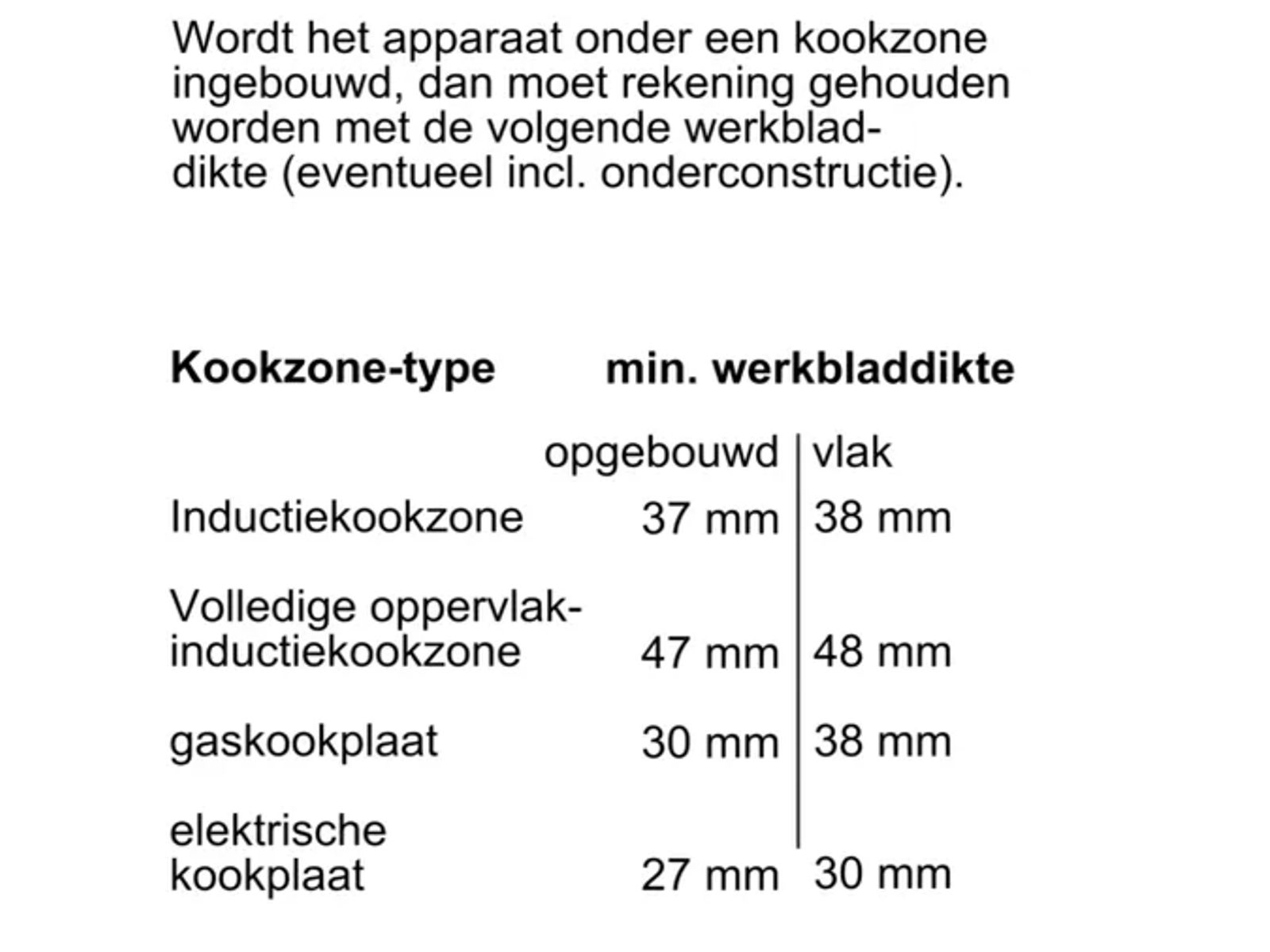 Wordt het apparaat onder een kookzone ingebouwd, dan moet rekening gehouden worden met de volgende werkbladdikte (eventueel incl. onderconstructie).

| Kookzone-type | min. werkbladdikte | |
|---|---|---|
| | opgebouwd | vlak |
| Inductiekookzone | 37 mm | 38 mm |
| Volledige oppervlak-inductiekookzone | 47 mm | 48 mm |
| gaskookplaat | 30 mm | 38 mm |
| elektrische kookplaat | 27 mm | 30 mm |